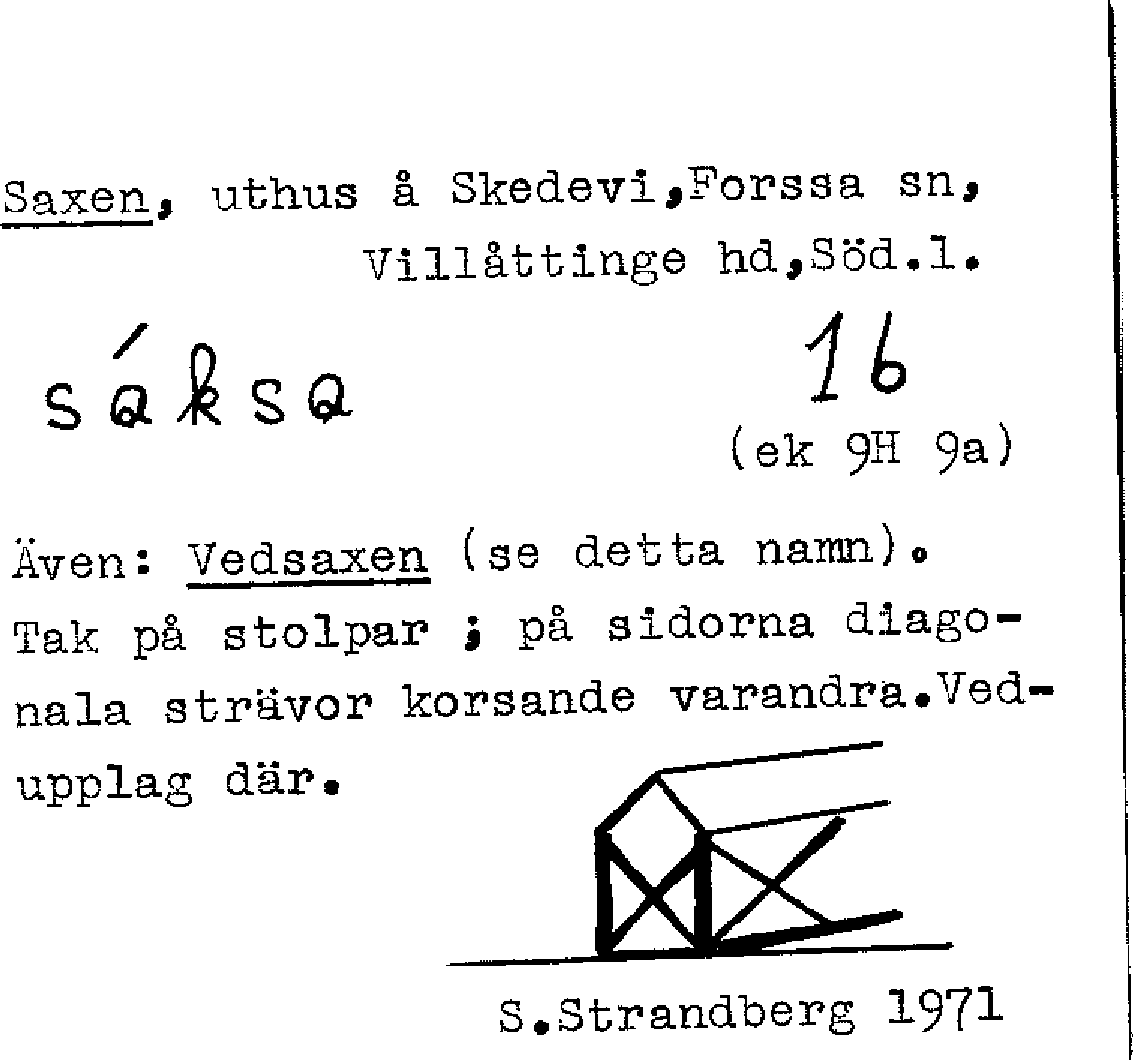 Saxen, uthus å Skedevi,Forssa sn, Villåttinge hd,Söd.l.

sáksa

16
(ek 9H 9a)

Även: Vedsaxen (se detta namn). Tak på stolpar ; på sidorna diagonala strävor korsande varandra.Vedupplag där.

S.Strandberg 1971